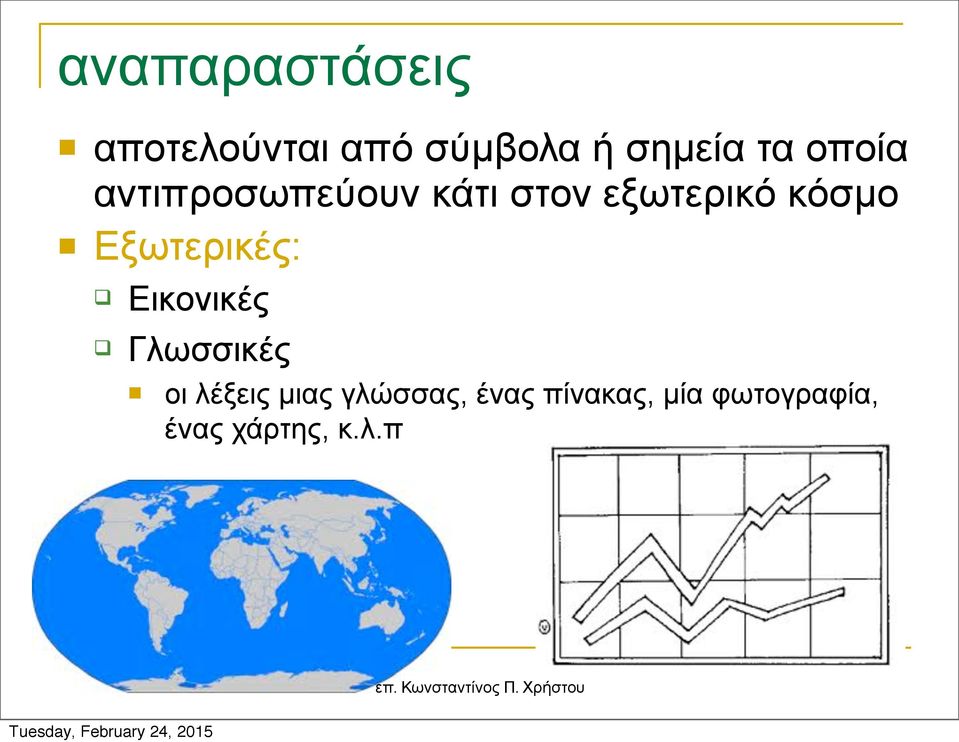 αναπαραστάσεις

αποτελούνται από σύμβολα ή σημεία τα οποία αντιπροσωπεύουν κάτι στον εξωτερικό κόσμο

Εξωτερικές:

Εικονικές

Γλωσσικές

οι λέξεις μιας γλώσσας, ένας πίνακας, μία φωτογραφία, ένας χάρτης, κ.λ.π

επ. Κωνσταντίνος Π. Χρήστου

Tuesday, February 24, 2015